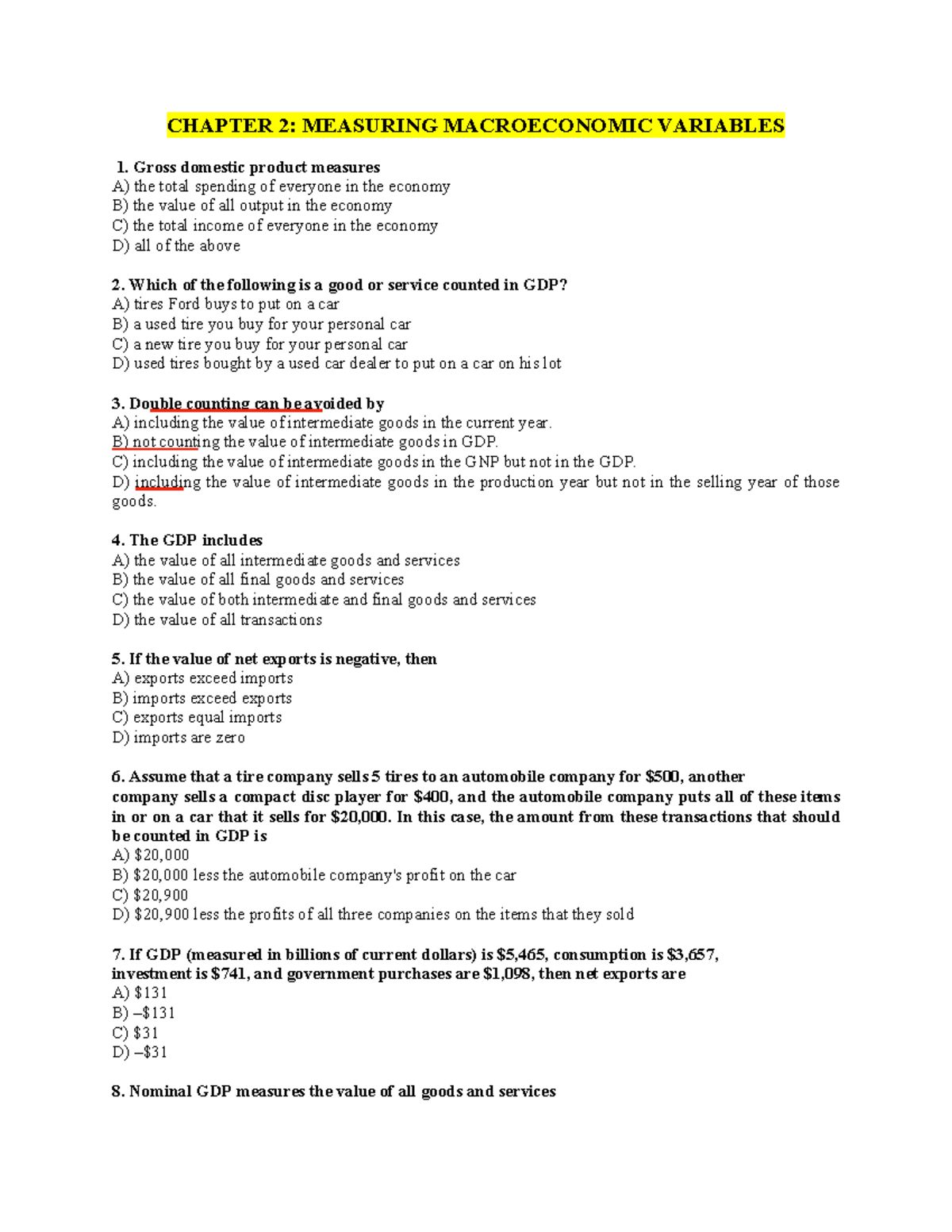 CHAPTER 2: MEASURING MACROECONOMIC VARIABLES

1. Gross domestic product measures
A) the total spending of everyone in the economy
B) the value of all output in the economy
C) the total income of everyone in the economy
D) all of the above

2. Which of the following is a good or service counted in GDP?
A) tires Ford buys to put on a car
B) a used tire you buy for your personal car
C) a new tire you buy for your personal car
D) used tires bought by a used car dealer to put on a car on his lot

3. Double counting can be avoided by
A) including the value of intermediate goods in the current year.
B) not counting the value of intermediate goods in GDP.
C) including the value of intermediate goods in the GNP but not in the GDP.
D) including the value of intermediate goods in the production year but not in the selling year of those goods.

4. The GDP includes
A) the value of all intermediate goods and services
B) the value of all final goods and services
C) the value of both intermediate and final goods and services
D) the value of all transactions

5. If the value of net exports is negative, then
A) exports exceed imports
B) imports exceed exports
C) exports equal imports
D) imports are zero

6. Assume that a tire company sells 5 tires to an automobile company for $500, another company sells a compact disc player for $400, and the automobile company puts all of these items in or on a car that it sells for $20,000. In this case, the amount from these transactions that should be counted in GDP is
A) $20,000
B) $20,000 less the automobile company's profit on the car
C) $20,900
D) $20,900 less the profits of all three companies on the items that they sold

7. If GDP (measured in billions of current dollars) is $5,465, consumption is $3,657, investment is $741, and government purchases are $1,098, then net exports are
A) $131
B) –$131
C) $31
D) –$31

8. Nominal GDP measures the value of all goods and services